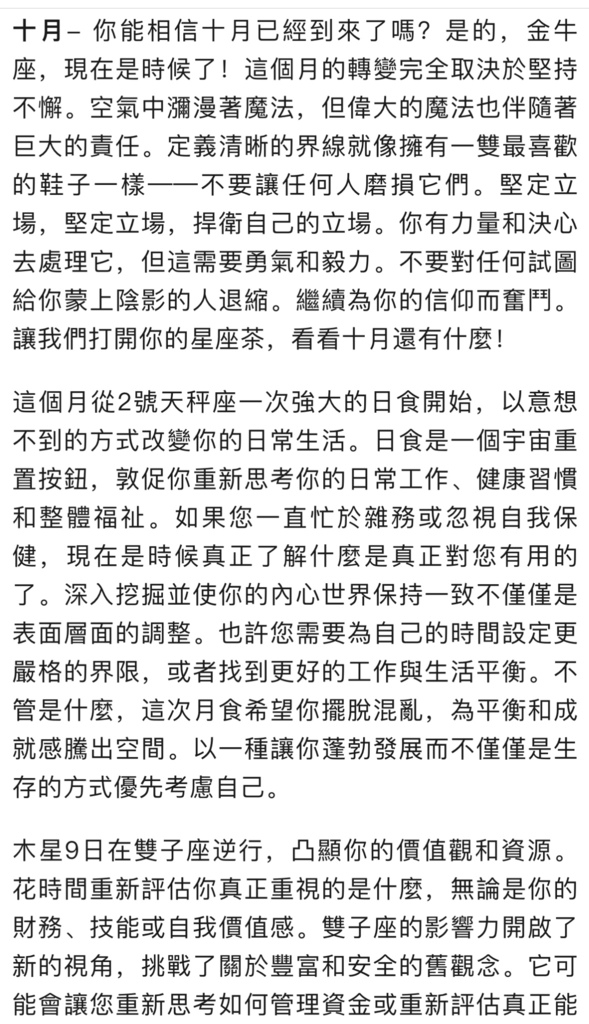 十月– 你能相信十月已經到來了嗎？是的，金牛座，現在是時候了！這個月的轉變完全取決於堅持不懈。空氣中瀰漫著魔法，但偉大的魔法也伴隨著巨大的責任。定義清晰的界線就像擁有一雙最喜歡的鞋子一樣——不要讓任何人磨損它們。堅定立場，堅定立場，捍衛自己的立場。你有力量和決心去處理它，但這需要勇氣和毅力。不要對任何試圖給你蒙上陰影的人退縮。繼續為你的信仰而奮鬥。讓我們打開你的星座茶，看看十月還有什麼！

這個月從2號天秤座一次強大的日食開始，以意想不到的方式改變你的日常生活。日食是一個宇宙重置按鈕，敦促你重新思考你的日常工作、健康習慣和整體福祉。如果您一直忙於雜務或忽視自我保健，現在是時候真正了解什麼是真正對您有用的了。深入挖掘並使你的內心世界保持一致不僅僅是表面層面的調整。也許您需要為自己的時間設定更嚴格的界限，或者找到更好的工作與生活平衡。不管是什麼，這次月食希望你擺脫混亂，為平衡和成就感騰出空間。以一種讓你蓬勃發展而不僅僅是生存的方式優先考慮自己。

木星9日在雙子座逆行，凸顯你的價值觀和資源。花時間重新評估你真正重視的是什麼，無論是你的財務、技能或自我價值感。雙子座的影響力開啟了新的視角，挑戰了關於豐富和安全的舊觀念。它可能會讓您重新思考如何管理資金或重新評估真正能